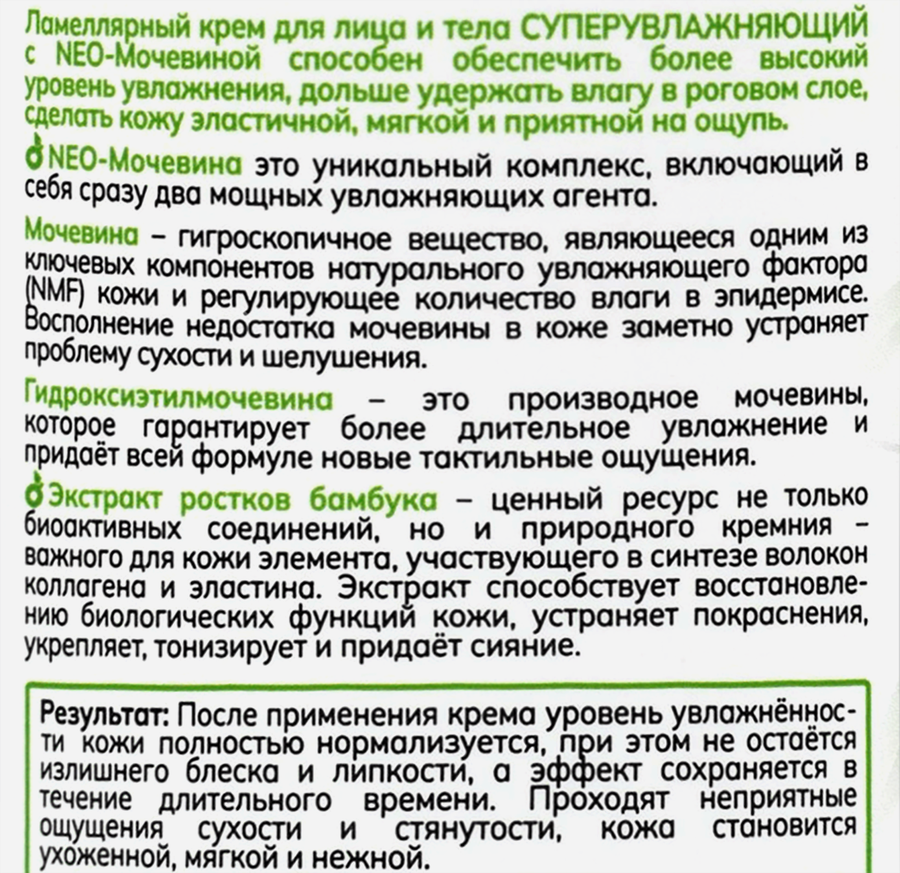 Ламеллярный крем для лица и тела СУПЕРУВЛАЖНЯЮЩИЙ с NEO-Мочевиной способен обеспечить более высокий уровень увлажнения, дольше удержать влагу в роговом слое, сделать кожу эластичной, мягкой и приятной на ощупь.

NEO-Мочевина это уникальный комплекс, включающий в себя сразу два мощных увлажняющих агента.

Мочевина – гигроскопичное вещество, являющееся одним из ключевых компонентов натурального увлажняющего фактора (NMF) кожи и регулирующее количество влаги в эпидермисе. Восполнение недостатка мочевины в коже заметно устраняет проблему сухости и шелушения.

Гидроксиэтилмочевина – это производное мочевины, которое гарантирует более длительное увлажнение и придаёт всей формуле новые тактильные ощущения.

Экстракт ростков бамбука – ценный ресурс не только биоактивных соединений, но и природного кремния – важного для кожи элемента, участвующего в синтезе волокон коллагена и эластина. Экстракт способствует восстановлению биологических функций кожи, устраняет покраснения, укрепляет, тонизирует и придаёт сияние.

Результат: После применения крема уровень увлажнённости кожи полностью нормализуется, при этом не остаётся излишнего блеска и липкости, а эффект сохраняется в течение длительного времени. Проходят неприятные ощущения сухости и стянутости, кожа становится ухоженной, мягкой и нежной.